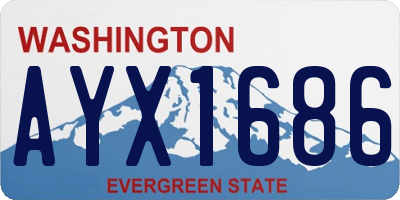 WASHINGTON
AYX1686
EVERGREEN STATE